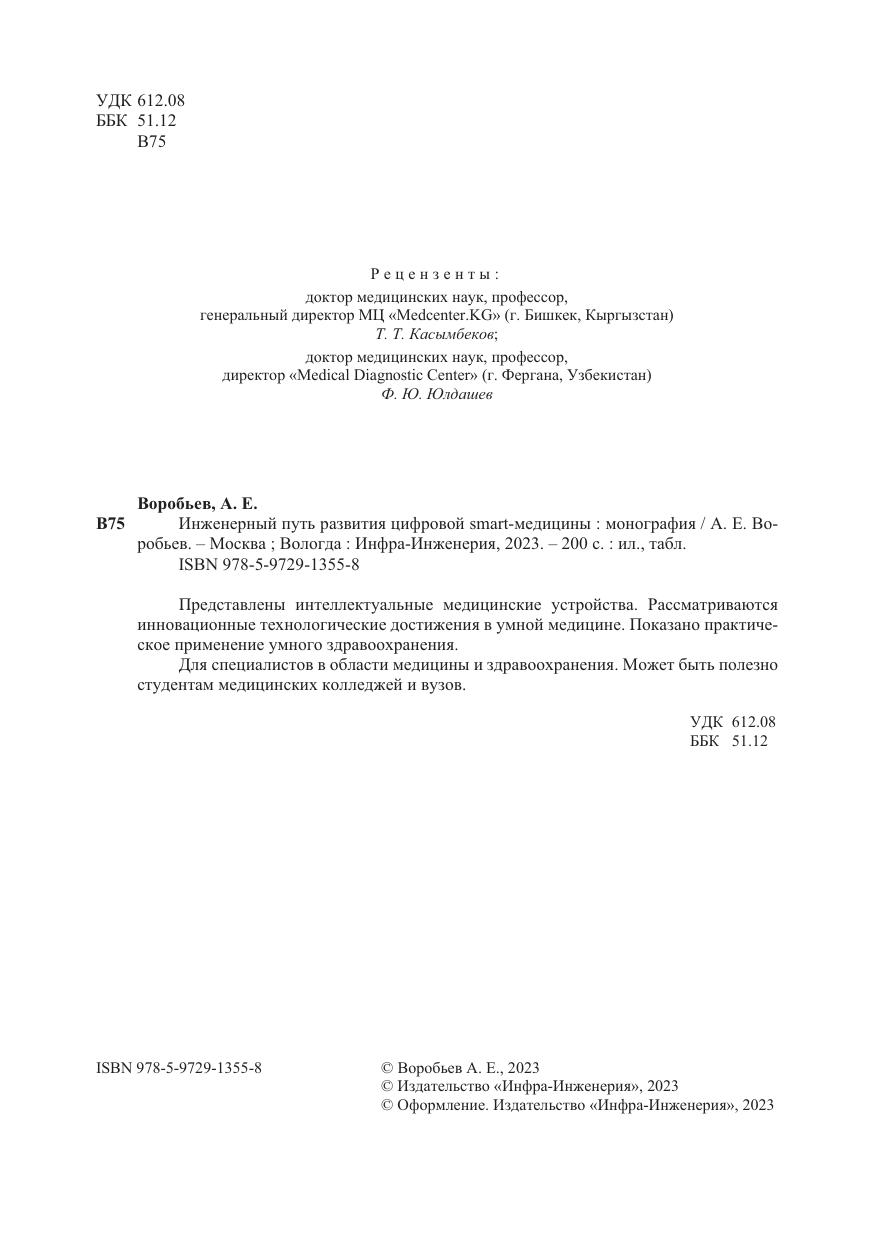 УДК 612.08
ББК 51.12
В75

Рецензенты:
доктор медицинских наук, профессор,
генеральный директор МЦ «Medcenter.KG» (г. Бишкек, Кыргызстан)
Т. Т. Касымбеков;
доктор медицинских наук, профессор,
директор «Medical Diagnostic Center» (г. Фергана, Узбекистан)
Ф. Ю. Юлдашев

Воробьев, А. Е.
В75 Инженерный путь развития цифровой smart-медицины : монография / А. Е. Воробьев. – Москва ; Вологда : Инфра-Инженерия, 2023. – 200 с. : ил., табл.
ISBN 978-5-9729-1355-8

Представлены интеллектуальные медицинские устройства. Рассматриваются инновационные технологические достижения в умной медицине. Показано практическое применение умного здравоохранения.
Для специалистов в области медицины и здравоохранения. Может быть полезно студентам медицинских колледжей и вузов.

УДК 612.08
ББК 51.12

ISBN 978-5-9729-1355-8

© Воробьев А. Е., 2023
© Издательство «Инфра-Инженерия», 2023
© Оформление. Издательство «Инфра-Инженерия», 2023